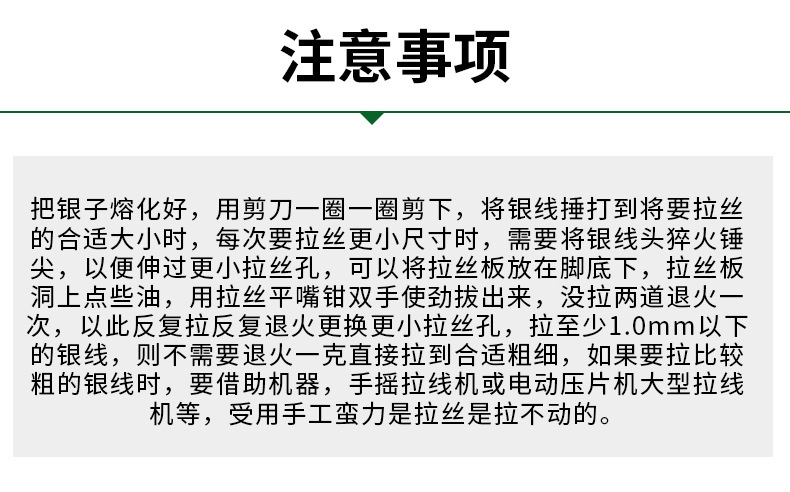 注意事项

把银子熔化好，用剪刀一圈一圈剪下，将银线捶打到将要拉丝的合适大小时，每次要拉丝更小尺寸时，需要将银线头猝火锤尖，以便伸过更小拉丝孔，可以将拉丝板放在脚底下，拉丝板洞上点些油，用拉丝平嘴钳双手使劲拔出来，没拉两道退火一次，以此反复拉反复退火更换更小拉丝孔，拉至少1.0mm以下的银线，则不需要退火一克直接拉到合适粗细，如果要拉比较粗的银线时，要借助机器，手摇拉线机或电动压片机大型拉线机等，受用手工蛮力是拉丝是拉不动的。